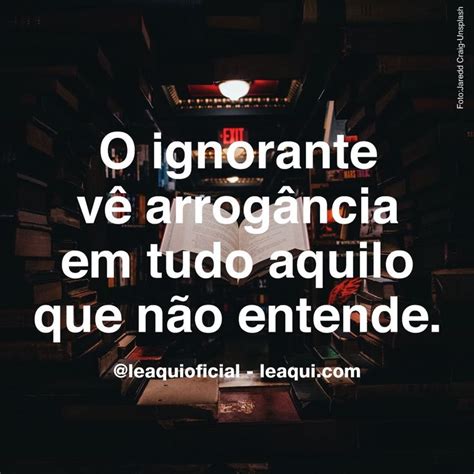 Foto:Jaredd Craig-Unsplash

EXIT

O ignorante vê arrogância em tudo aquilo que não entende.

@leaquioficial - leaqui.com